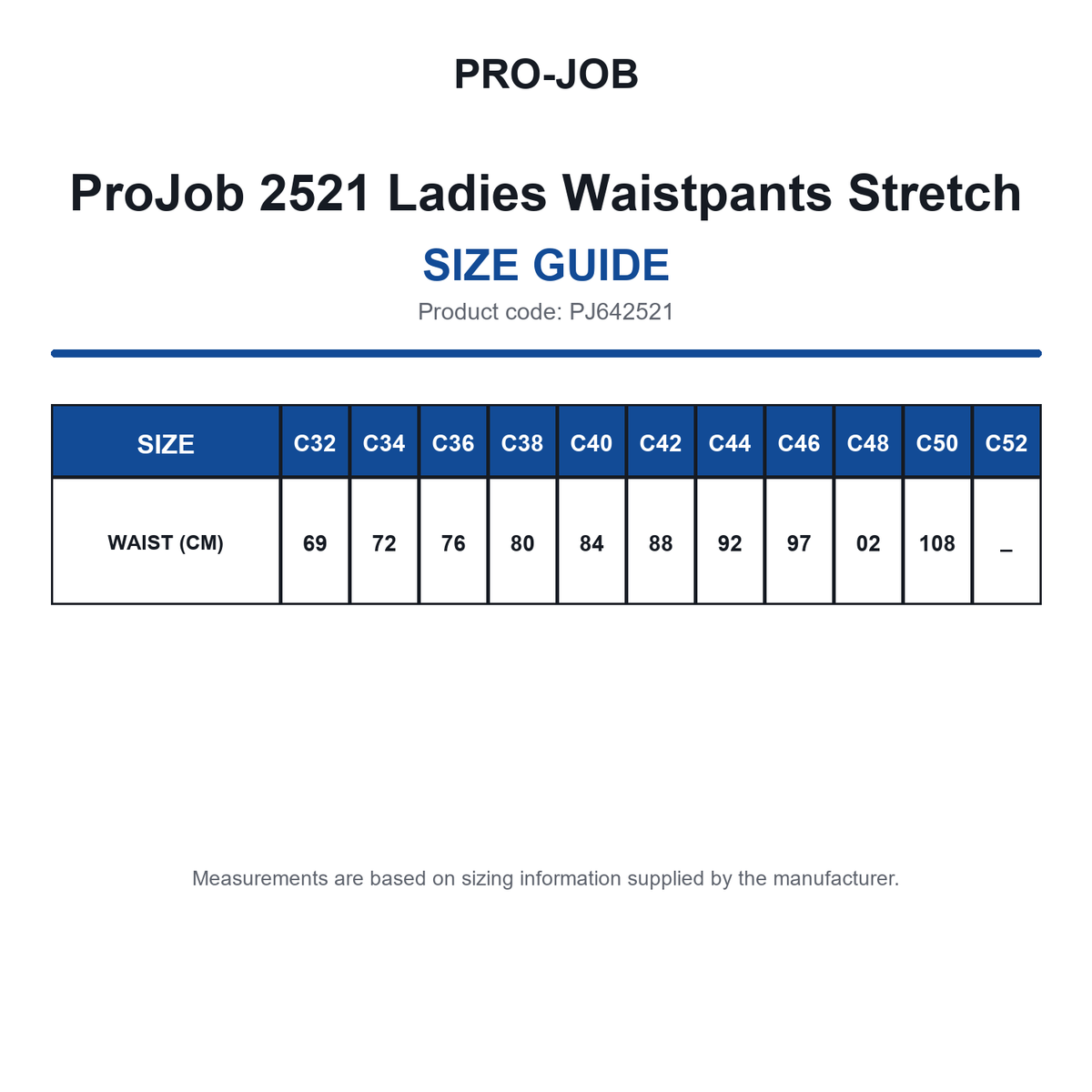 PRO-JOB

ProJob 2521 Ladies Waistpants Stretch

SIZE GUIDE

Product code: PJ642521

| SIZE | C32 | C34 | C36 | C38 | C40 | C42 | C44 | C46 | C48 | C50 | C52 |
|---|---|---|---|---|---|---|---|---|---|---|---|
| WAIST (CM) | 69 | 72 | 76 | 80 | 84 | 88 | 92 | 97 | 02 | 108 | _ |

Measurements are based on sizing information supplied by the manufacturer.